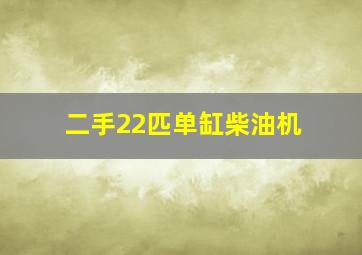 二手22匹单缸柴油机